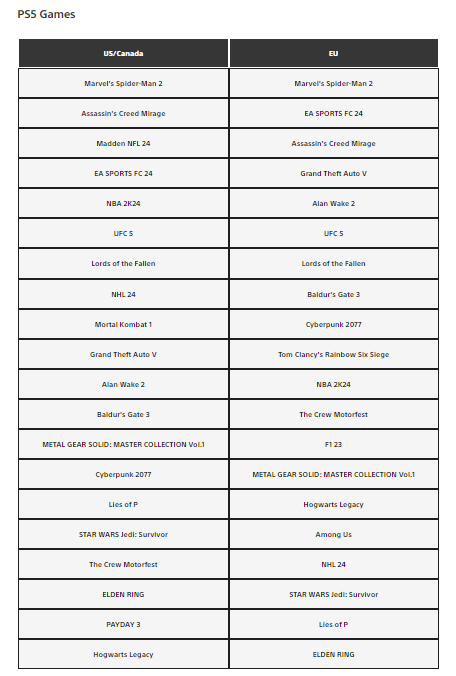 PS5 Games

| US/Canada | EU |
|---|---|
| Marvel's Spider-Man 2 | Marvel's Spider-Man 2 |
| Assassin's Creed Mirage | EA SPORTS FC 24 |
| Madden NFL 24 | Assassin's Creed Mirage |
| EA SPORTS FC 24 | Grand Theft Auto V |
| NBA 2K24 | Alan Wake 2 |
| UFC 5 | UFC 5 |
| Lords of the Fallen | Lords of the Fallen |
| NHL 24 | Baldur's Gate 3 |
| Mortal Kombat 1 | Cyberpunk 2077 |
| Grand Theft Auto V | Tom Clancy's Rainbow Six Siege |
| Alan Wake 2 | NBA 2K24 |
| Baldur's Gate 3 | The Crew Motorfest |
| METAL GEAR SOLID: MASTER COLLECTION Vol.1 | F1 23 |
| Cyberpunk 2077 | METAL GEAR SOLID: MASTER COLLECTION Vol.1 |
| Lies of P | Hogwarts Legacy |
| STAR WARS Jedi: Survivor | Among Us |
| The Crew Motorfest | NHL 24 |
| ELDEN RING | STAR WARS Jedi: Survivor |
| PAYDAY 3 | Lies of P |
| Hogwarts Legacy | ELDEN RING |